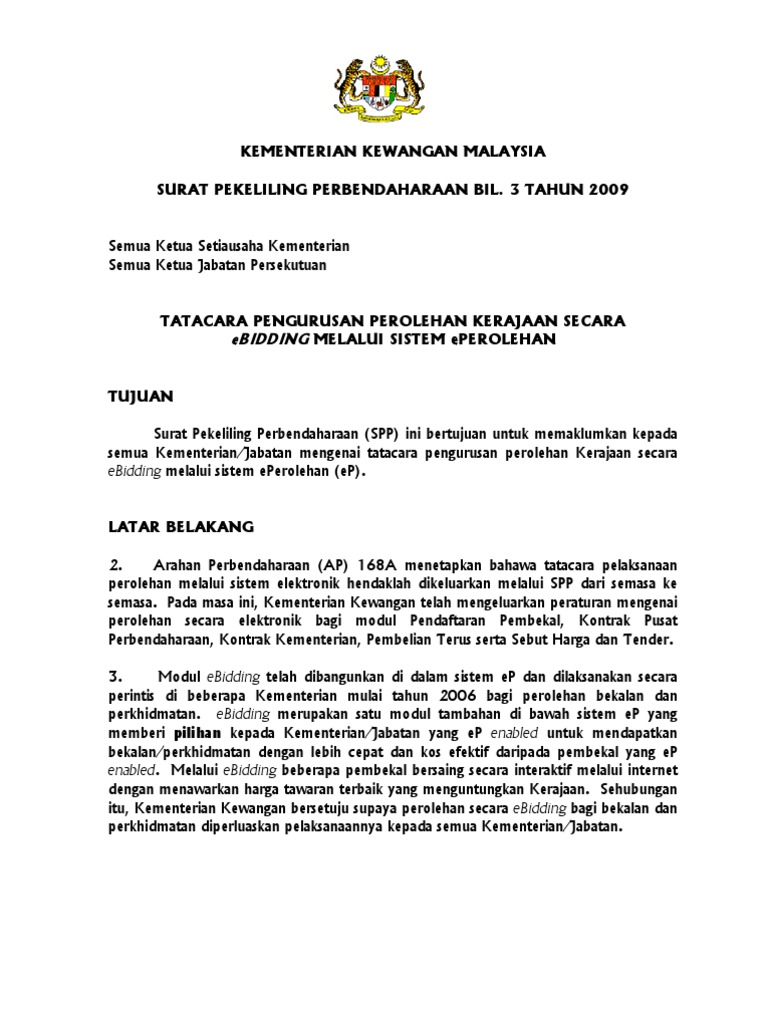 KEMENTERIAN KEWANGAN MALAYSIA

SURAT PEKELILING PERBENDAHARAAN BIL. 3 TAHUN 2009

Semua Ketua Setiausaha Kementerian
Semua Ketua Jabatan Persekutuan

TATACARA PENGURUSAN PEROLEHAN KERAJAAN SECARA eBIDDING MELALUI SISTEM ePEROLEHAN

TUJUAN

Surat Pekeliling Perbendaharaan (SPP) ini bertujuan untuk memaklumkan kepada semua Kementerian/Jabatan mengenai tatacara pengurusan perolehan Kerajaan secara eBidding melalui sistem ePerolehan (eP).

LATAR BELAKANG

2. Arahan Perbendaharaan (AP) 168A menetapkan bahawa tatacara pelaksanaan perolehan melalui sistem elektronik hendaklah dikeluarkan melalui SPP dari semasa ke semasa. Pada masa ini, Kementerian Kewangan telah mengeluarkan peraturan mengenai perolehan secara elektronik bagi modul Pendaftaran Pembekal, Kontrak Pusat Perbendaharaan, Kontrak Kementerian, Pembelian Terus serta Sebut Harga dan Tender.

3. Modul eBidding telah dibangunkan di dalam sistem eP dan dilaksanakan secara perintis di beberapa Kementerian mulai tahun 2006 bagi perolehan bekalan dan perkhidmatan. eBidding merupakan satu modul tambahan di bawah sistem eP yang memberi pilihan kepada Kementerian/Jabatan yang eP enabled untuk mendapatkan bekalan/perkhidmatan dengan lebih cepat dan kos efektif daripada pembekal yang eP enabled. Melalui eBidding beberapa pembekal bersaing secara interaktif melalui internet dengan menawarkan harga tawaran terbaik yang menguntungkan Kerajaan. Sehubungan itu, Kementerian Kewangan bersetuju supaya perolehan secara eBidding bagi bekalan dan perkhidmatan diperluaskan pelaksanaannya kepada semua Kementerian/Jabatan.